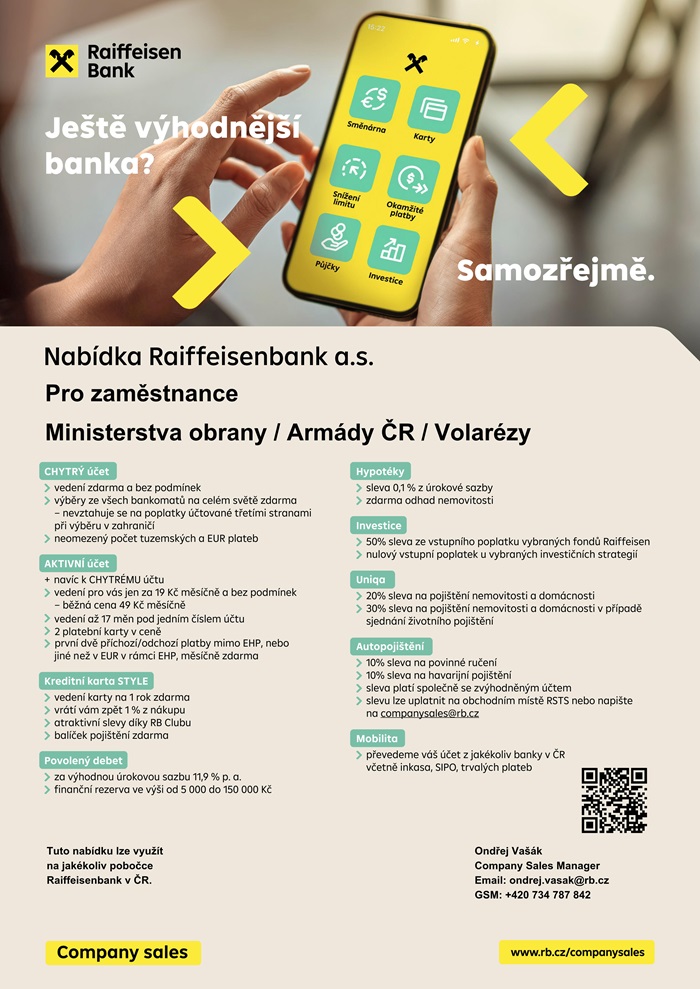 Raiffeisen Bank

Ještě výhodnější banka?

16:22

Směnárna

Karty

Snížení limitu

Okamžité platby

Půjčky

Investice

Samozřejmě.

Nabídka Raiffeisenbank a.s.

Pro zaměstnance

Ministerstva obrany / Armády ČR / Volarézy

CHYTRÝ účet
vedení zdarma a bez podmínek
výběry ze všech bankomatů na celém světě zdarma – nevztahuje se na poplatky účtované třetími stranami při výběru v zahraničí
neomezený počet tuzemských a EUR plateb

AKTIVNÍ účet
+ navíc k CHYTRÉMU účtu
vedení pro vás jen za 19 Kč měsíčně a bez podmínek – běžná cena 49 Kč měsíčně
vedení až 17 měn pod jedním číslem účtu
2 platební karty v ceně
první dvě příchozí/odchozí platby mimo EHP, nebo jiné než v EUR v rámci EHP, měsíčně zdarma

Kreditní karta STYLE
vedení karty na 1 rok zdarma
vrátí vám zpět 1 % z nákupu
atraktivní slevy díky RB Clubu
balíček pojištění zdarma

Povolený debet
za výhodnou úrokovou sazbu 11,9 % p. a.
finanční rezerva ve výši od 5 000 do 150 000 Kč

Hypotéky
sleva 0,1 % z úrokové sazby
zdarma odhad nemovitosti

Investice
50% sleva ze vstupního poplatku vybraných fondů Raiffeisen
nulový vstupní poplatek u vybraných investičních strategií

Uniqa
20% sleva na pojištění nemovitosti a domácnosti
30% sleva na pojištění nemovitosti a domácnosti v případě sjednání životního pojištění

Autopojištění
10% sleva na povinné ručení
10% sleva na havarijní pojištění
sleva platí společně se zvýhodněným účtem
slevu lze uplatnit na obchodním místě RSTS nebo napište na companysales@rb.cz

Mobilita
převedeme váš účet z jakékoliv banky v ČR včetně inkasa, SIPO, trvalých plateb

Tuto nabídku lze využít na jakékoliv pobočce Raiffeisenbank v ČR.

Ondřej Vašák
Company Sales Manager
Email: ondrej.vasak@rb.cz
GSM: +420 734 787 842

Company sales

www.rb.cz/companysales